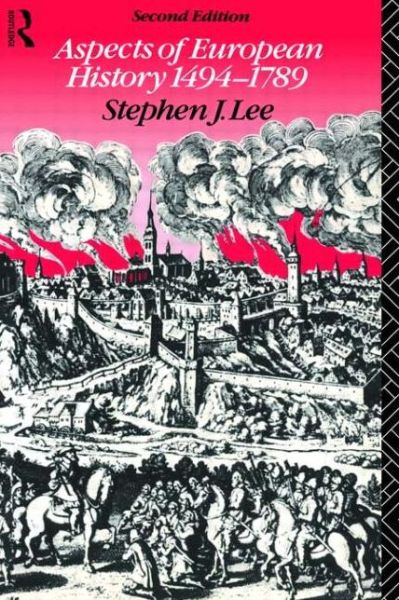 ROUTLEDGE

Second Edition

Aspects of European History 1494–1789

Stephen J. Lee